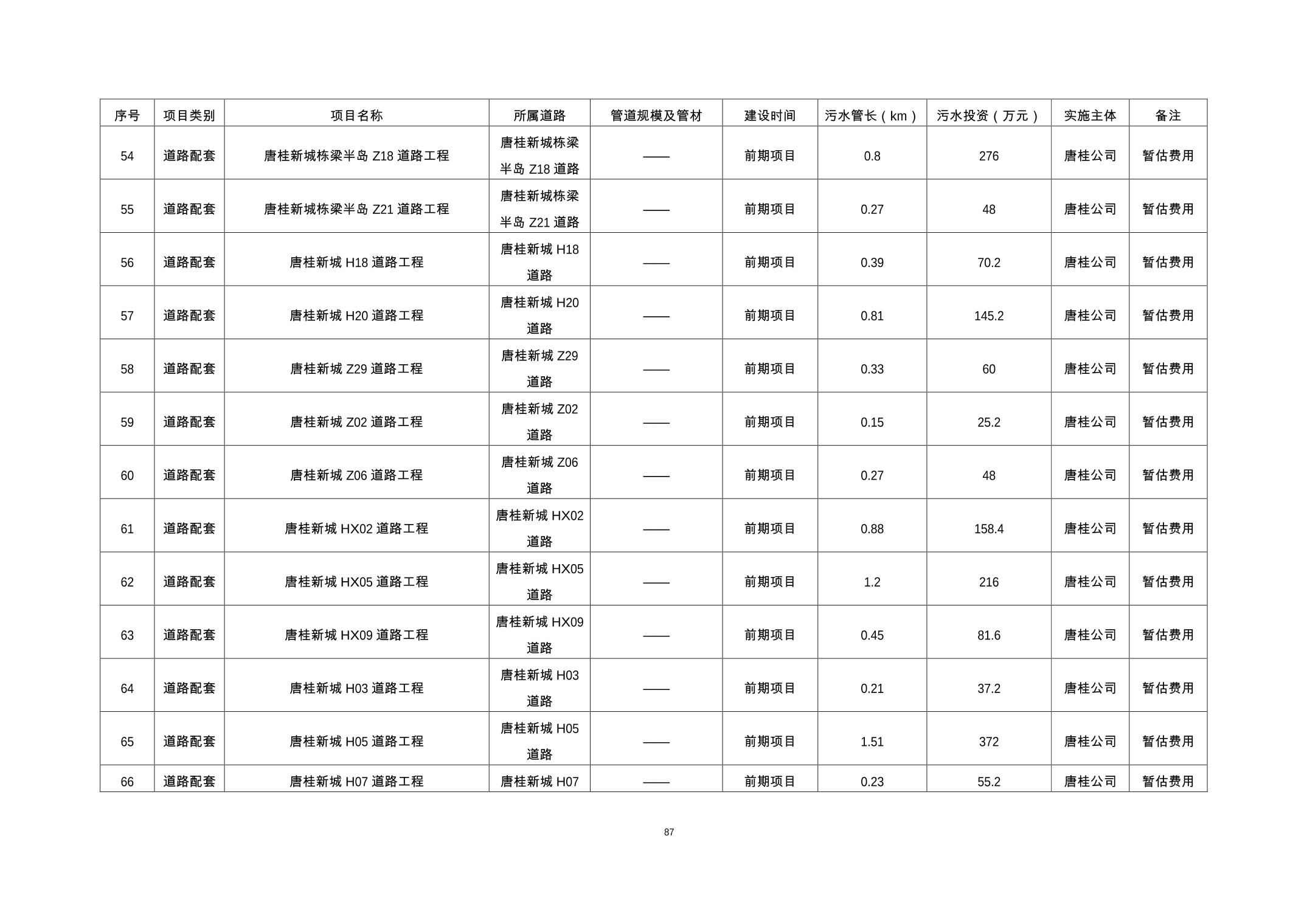 | 序号 | 项目类别 | 项目名称 | 所属道路 | 管道规模及管材 | 建设时间 | 污水管长（km） | 污水投资（万元） | 实施主体 | 备注 |
|---|---|---|---|---|---|---|---|---|---|
| 54 | 道路配套 | 唐桂新城栋梁半岛 Z18 道路工程 | 唐桂新城栋梁半岛 Z18 道路 | —— | 前期项目 | 0.8 | 276 | 唐桂公司 | 暂估费用 |
| 55 | 道路配套 | 唐桂新城栋梁半岛 Z21 道路工程 | 唐桂新城栋梁半岛 Z21 道路 | —— | 前期项目 | 0.27 | 48 | 唐桂公司 | 暂估费用 |
| 56 | 道路配套 | 唐桂新城 H18 道路工程 | 唐桂新城 H18 道路 | —— | 前期项目 | 0.39 | 70.2 | 唐桂公司 | 暂估费用 |
| 57 | 道路配套 | 唐桂新城 H20 道路工程 | 唐桂新城 H20 道路 | —— | 前期项目 | 0.81 | 145.2 | 唐桂公司 | 暂估费用 |
| 58 | 道路配套 | 唐桂新城 Z29 道路工程 | 唐桂新城 Z29 道路 | —— | 前期项目 | 0.33 | 60 | 唐桂公司 | 暂估费用 |
| 59 | 道路配套 | 唐桂新城 Z02 道路工程 | 唐桂新城 Z02 道路 | —— | 前期项目 | 0.15 | 25.2 | 唐桂公司 | 暂估费用 |
| 60 | 道路配套 | 唐桂新城 Z06 道路工程 | 唐桂新城 Z06 道路 | —— | 前期项目 | 0.27 | 48 | 唐桂公司 | 暂估费用 |
| 61 | 道路配套 | 唐桂新城 HX02 道路工程 | 唐桂新城 HX02 道路 | —— | 前期项目 | 0.88 | 158.4 | 唐桂公司 | 暂估费用 |
| 62 | 道路配套 | 唐桂新城 HX05 道路工程 | 唐桂新城 HX05 道路 | —— | 前期项目 | 1.2 | 216 | 唐桂公司 | 暂估费用 |
| 63 | 道路配套 | 唐桂新城 HX09 道路工程 | 唐桂新城 HX09 道路 | —— | 前期项目 | 0.45 | 81.6 | 唐桂公司 | 暂估费用 |
| 64 | 道路配套 | 唐桂新城 H03 道路工程 | 唐桂新城 H03 道路 | —— | 前期项目 | 0.21 | 37.2 | 唐桂公司 | 暂估费用 |
| 65 | 道路配套 | 唐桂新城 H05 道路工程 | 唐桂新城 H05 道路 | —— | 前期项目 | 1.51 | 372 | 唐桂公司 | 暂估费用 |
| 66 | 道路配套 | 唐桂新城 H07 道路工程 | 唐桂新城 H07 | —— | 前期项目 | 0.23 | 55.2 | 唐桂公司 | 暂估费用 |

87